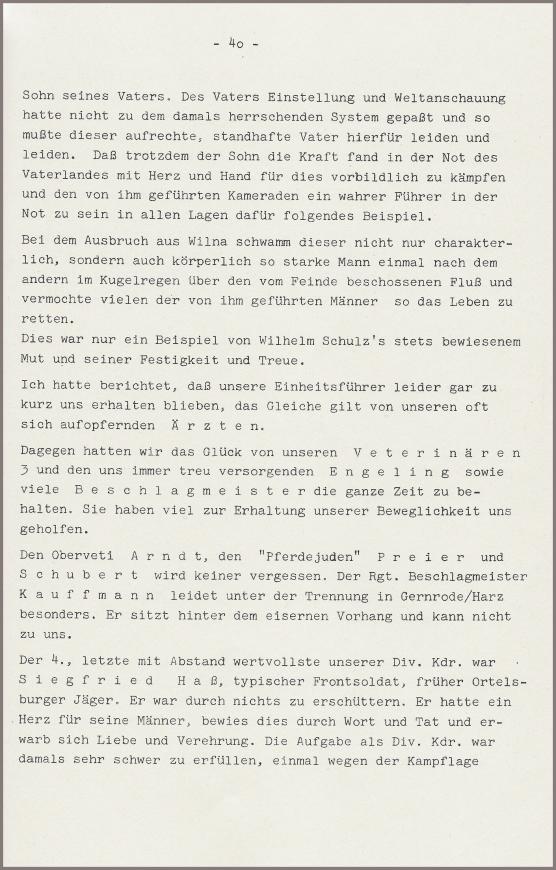 - 40 -

Sohn seines Vaters. Des Vaters Einstellung und Weltanschauung hatte nicht zu dem damals herrschenden System gepaßt und so mußte dieser aufrechte, standhafte Vater hierfür leiden und leiden. Daß trotzdem der Sohn die Kraft fand in der Not des Vaterlandes mit Herz und Hand für dies vorbildlich zu kämpfen und den von ihm geführten Kameraden ein wahrer Führer in der Not zu sein in allen Lagen dafür folgendes Beispiel.

Bei dem Ausbruch aus Wilna schwamm dieser nicht nur charakterlich, sondern auch körperlich so starke Mann einmal nach dem andern im Kugelregen über den vom Feinde beschossenen Fluß und vermochte vielen der von ihm geführten Männer so das Leben zu retten.
Dies war nur ein Beispiel von Wilhelm Schulz's stets bewiesenem Mut und seiner Festigkeit und Treue.

Ich hatte berichtet, daß unsere Einheitsführer leider gar zu kurz uns erhalten blieben, das Gleiche gilt von unseren oft sich aufopfernden Ä r z t e n.

Dagegen hatten wir das Glück von unseren V e t e r i n ä r e n 3 und den uns immer treu versorgenden E n g e l i n g sowie viele B e s c h l a g m e i s t e r die ganze Zeit zu behalten. Sie haben viel zur Erhaltung unserer Beweglichkeit uns geholfen.

Den Oberveti A r n d t, den "Pferdejuden" P r e i e r und S c h u b e r t wird keiner vergessen. Der Rgt. Beschlagmeister K a u f f m a n n leidet unter der Trennung in Gernrode/Harz besonders. Er sitzt hinter dem eisernen Vorhang und kann nicht zu uns.

Der 4., letzte mit Abstand wertvollste unserer Div. Kdr. war S i e g f r i e d H a ß, typischer Frontsoldat, früher Ortelsburger Jäger. Er war durch nichts zu erschüttern. Er hatte ein Herz für seine Männer, bewies dies durch Wort und Tat und erwarb sich Liebe und Verehrung. Die Aufgabe als Div. Kdr. war damals sehr schwer zu erfüllen, einmal wegen der Kampflage